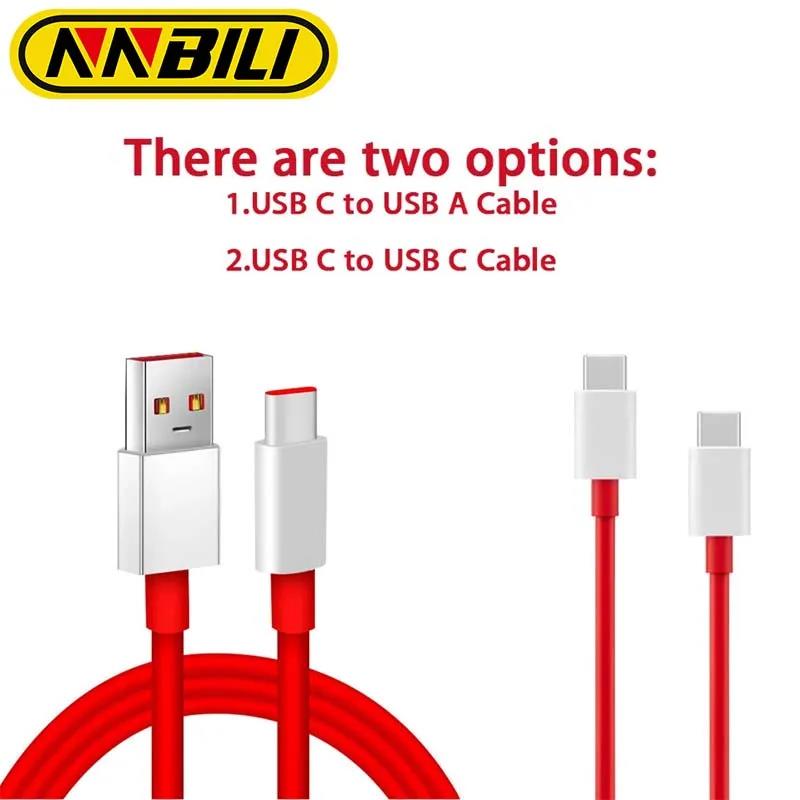 NNBILI

There are two options:

1.USB C to USB A Cable

2.USB C to USB C Cable